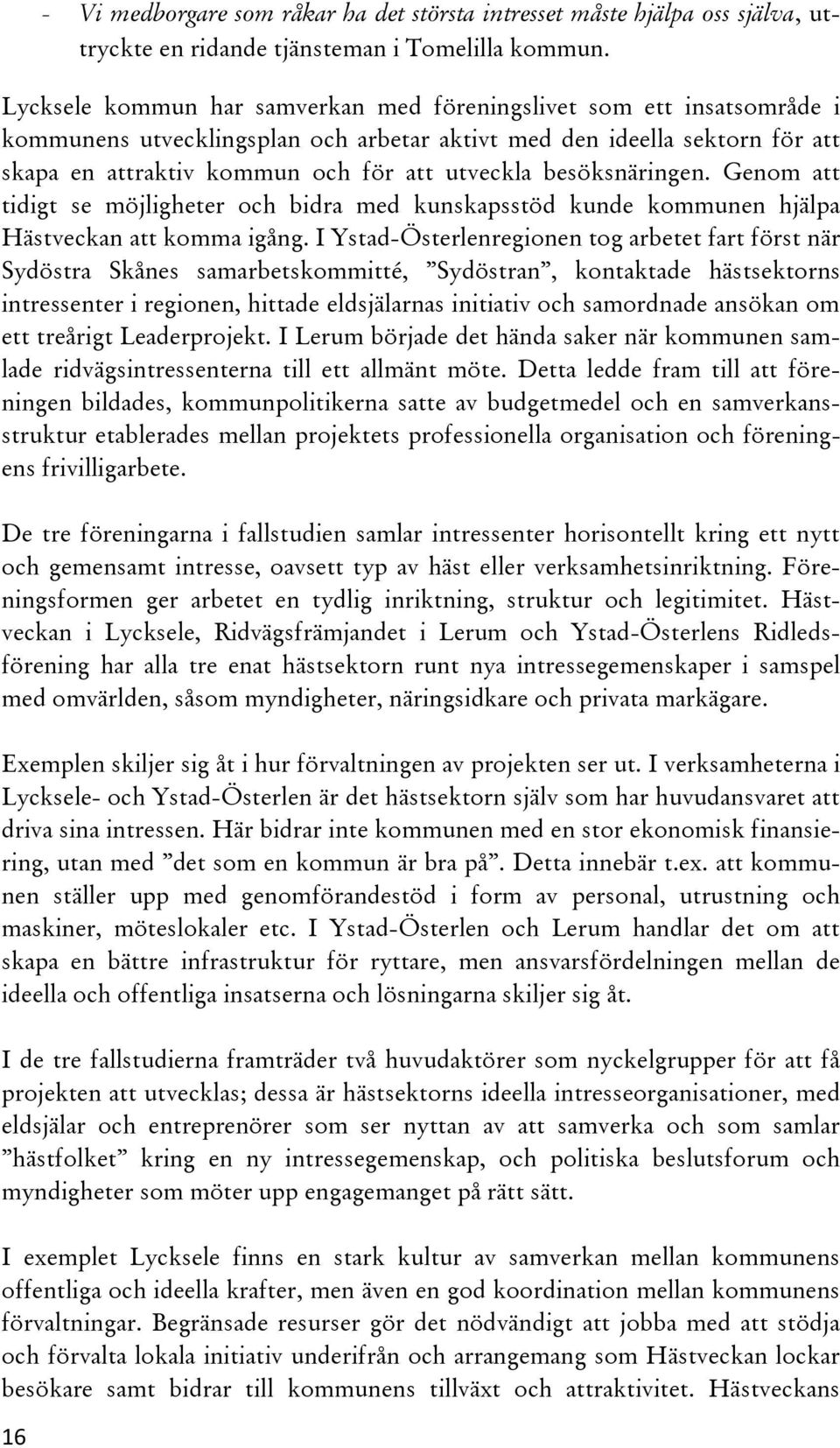 - Vi medborgare som råkar ha det största intresset måste hjälpa oss själva, uttryckte en ridande tjänsteman i Tomelilla kommun.

Lycksele kommun har samverkan med föreningslivet som ett insatsområde i kommunens utvecklingsplan och arbetar aktivt med den ideella sektorn för att skapa en attraktiv kommun och för att utveckla besöksnäringen. Genom att tidigt se möjligheter och bidra med kunskapsstöd kunde kommunen hjälpa Hästveckan att komma igång. I Ystad-Österlenregionen tog arbetet fart först när Sydöstra Skånes samarbetskommitté, ”Sydöstran”, kontaktade hästsektorns intressenter i regionen, hittade eldsjälarnas initiativ och samordnade ansökan om ett treårigt Leaderprojekt. I Lerum började det hända saker när kommunen samlade ridvägsintressenterna till ett allmänt möte. Detta ledde fram till att föreningen bildades, kommunpolitikerna satte av budgetmedel och en samverkansstruktur etablerades mellan projektets professionella organisation och föreningens frivilligarbete.

De tre föreningarna i fallstudien samlar intressenter horisontellt kring ett nytt och gemensamt intresse, oavsett typ av häst eller verksamhetsinriktning. Föreningsformen ger arbetet en tydlig inriktning, struktur och legitimitet. Hästveckan i Lycksele, Ridvägsfrämjandet i Lerum och Ystad-Österlens Ridledsförening har alla tre enat hästsektorn runt nya intressegemenskaper i samspel med omvärlden, såsom myndigheter, näringsidkare och privata markägare.

Exemplen skiljer sig åt i hur förvaltningen av projekten ser ut. I verksamheterna i Lycksele- och Ystad-Österlen är det hästsektorn själv som har huvudansvaret att driva sina intressen. Här bidrar inte kommunen med en stor ekonomisk finansiering, utan med ”det som en kommun är bra på”. Detta innebär t.ex. att kommunen ställer upp med genomförandestöd i form av personal, utrustning och maskiner, möteslokaler etc. I Ystad-Österlen och Lerum handlar det om att skapa en bättre infrastruktur för ryttare, men ansvarsfördelningen mellan de ideella och offentliga insatserna och lösningarna skiljer sig åt.

I de tre fallstudierna framträder två huvudaktörer som nyckelgrupper för att få projekten att utvecklas; dessa är hästsektorns ideella intresseorganisationer, med eldsjälar och entreprenörer som ser nyttan av att samverka och som samlar ”hästfolket” kring en ny intressegemenskap, och politiska beslutsforum och myndigheter som möter upp engagemanget på rätt sätt.

I exemplet Lycksele finns en stark kultur av samverkan mellan kommunens offentliga och ideella krafter, men även en god koordination mellan kommunens förvaltningar. Begränsade resurser gör det nödvändigt att jobba med att stödja och förvalta lokala initiativ underifrån och arrangemang som Hästveckan lockar besökare samt bidrar till kommunens tillväxt och attraktivitet. Hästveckans

16